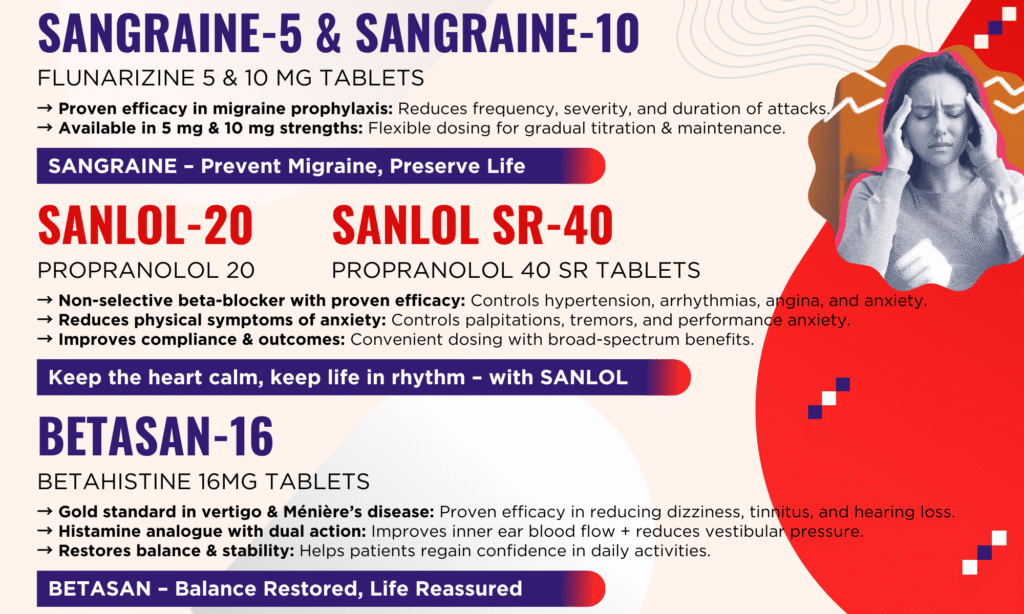 SANGRAINE-5 & SANGRAINE-10

FLUNARIZINE 5 & 10 MG TABLETS

→ Proven efficacy in migraine prophylaxis: Reduces frequency, severity, and duration of attacks.
→ Available in 5 mg & 10 mg strengths: Flexible dosing for gradual titration & maintenance.

SANGRAINE – Prevent Migraine, Preserve Life

SANLOL-20

PROPRANOLOL 20

SANLOL SR-40

PROPRANOLOL 40 SR TABLETS

→ Non-selective beta-blocker with proven efficacy: Controls hypertension, arrhythmias, angina, and anxiety.
→ Reduces physical symptoms of anxiety: Controls palpitations, tremors, and performance anxiety.
→ Improves compliance & outcomes: Convenient dosing with broad-spectrum benefits.

Keep the heart calm, keep life in rhythm – with SANLOL

BETASAN-16

BETAHISTINE 16MG TABLETS

→ Gold standard in vertigo & Ménière's disease: Proven efficacy in reducing dizziness, tinnitus, and hearing loss.
→ Histamine analogue with dual action: Improves inner ear blood flow + reduces vestibular pressure.
→ Restores balance & stability: Helps patients regain confidence in daily activities.

BETASAN – Balance Restored, Life Reassured